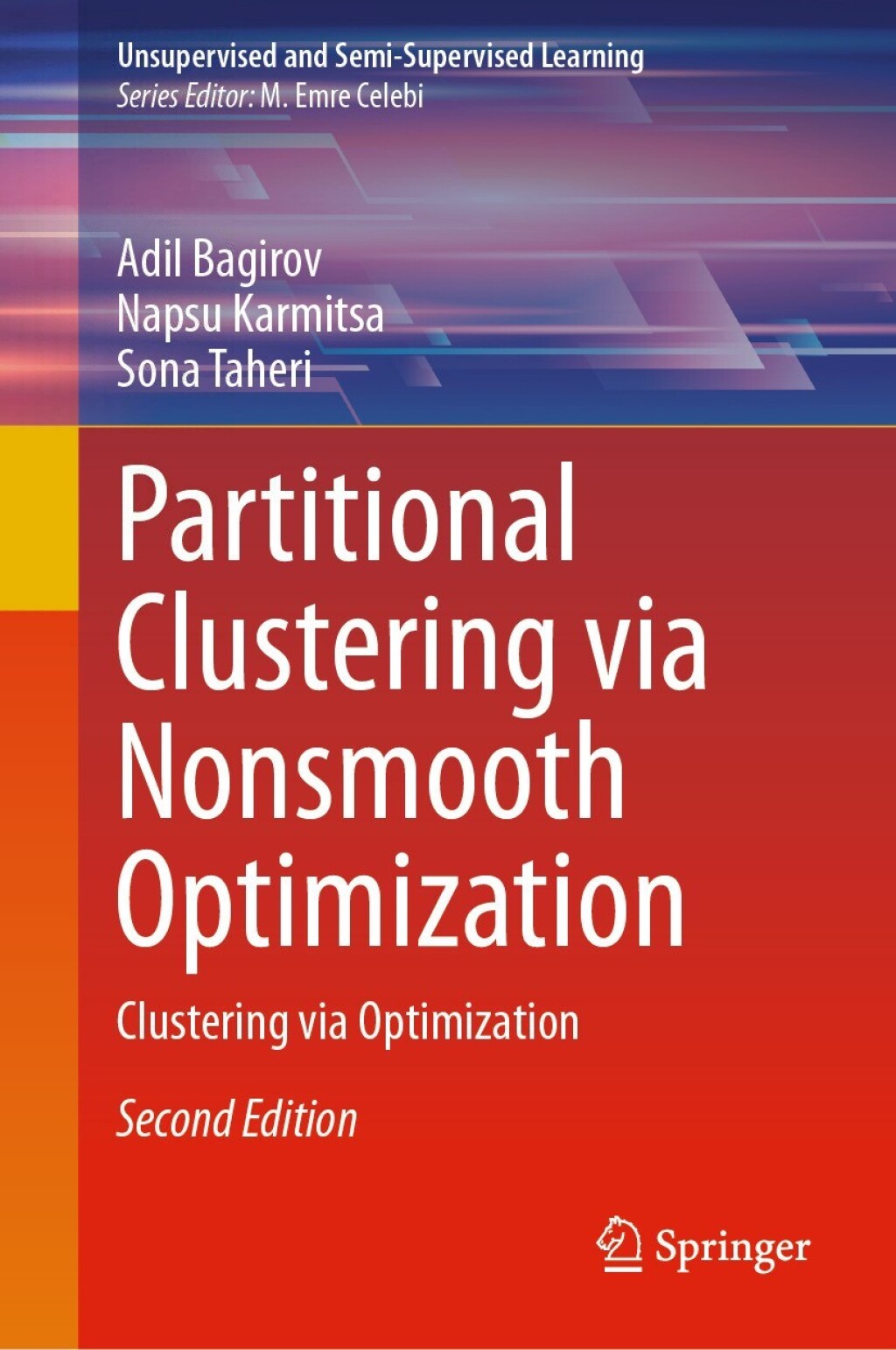 Unsupervised and Semi-Supervised Learning
Series Editor: M. Emre Celebi

Adil Bagirov
Napsu Karmitsa
Sona Taheri

Partitional Clustering via Nonsmooth Optimization

Clustering via Optimization

Second Edition

Springer